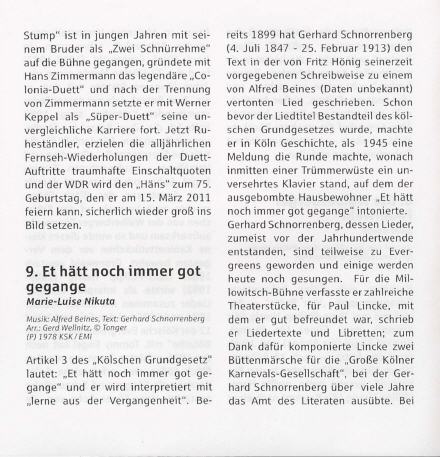 Stump" ist in jungen Jahren mit seinem Bruder als „Zwei Schnürrehme" auf die Bühne gegangen, gründete mit Hans Zimmermann das legendäre „Colonia-Duett" und nach der Trennung von Zimmermann setzte er mit Werner Keppel als „Süper-Duett" seine unvergleichliche Karriere fort. Jetzt Ruheständler, erzielen die alljährlichen Fernseh-Wiederholungen der Duett-Auftritte traumhafte Einschaltquoten und der WDR wird den „Häns" zum 75. Geburtstag, den er am 15. März 2011 feiern kann, sicherlich wieder groß ins Bild setzen.

9. Et hätt noch immer got gegange
Marie-Luise Nikuta

Musik: Alfred Beines, Text: Gerhard Schnorrenberg
Arr.: Gerd Wellnitz, © Tonger
(P) 1978 KSK / EMI

Artikel 3 des „Kölschen Grundgesetz" lautet: „Et hätt noch immer got gegange" und er wird interpretiert mit „lerne aus der Vergangenheit". Bereits 1899 hat Gerhard Schnorrenberg (4. Juli 1847 - 25. Februar 1913) den Text in der von Fritz Hönig seinerzeit vorgegebenen Schreibweise zu einem von Alfred Beines (Daten unbekannt) vertonten Lied geschrieben. Schon bevor der Liedtitel Bestandteil des kölschen Grundgesetzes wurde, machte er in Köln Geschichte, als 1945 eine Meldung die Runde machte, wonach inmitten einer Trümmerwüste ein unversehrtes Klavier stand, auf dem der ausgebombte Hausbewohner „Et hätt noch immer got gegange" intonierte.

Gerhard Schnorrenberg, dessen Lieder, zumeist vor der Jahrhundertwende entstanden, sind teilweise zu Evergreens geworden und einige werden heute noch gesungen. Für die Millowitsch-Bühne verfasste er zahlreiche Theaterstücke, für Paul Lincke, mit dem er gut befreundet war, schrieb er Liedertexte und Libretten; zum Dank dafür komponierte Lincke zwei Büttenmärsche für die „Große Kölner Karnevals-Gesellschaft", bei der Gerhard Schnorrenberg über viele Jahre das Amt des Literaten ausübte. Bei